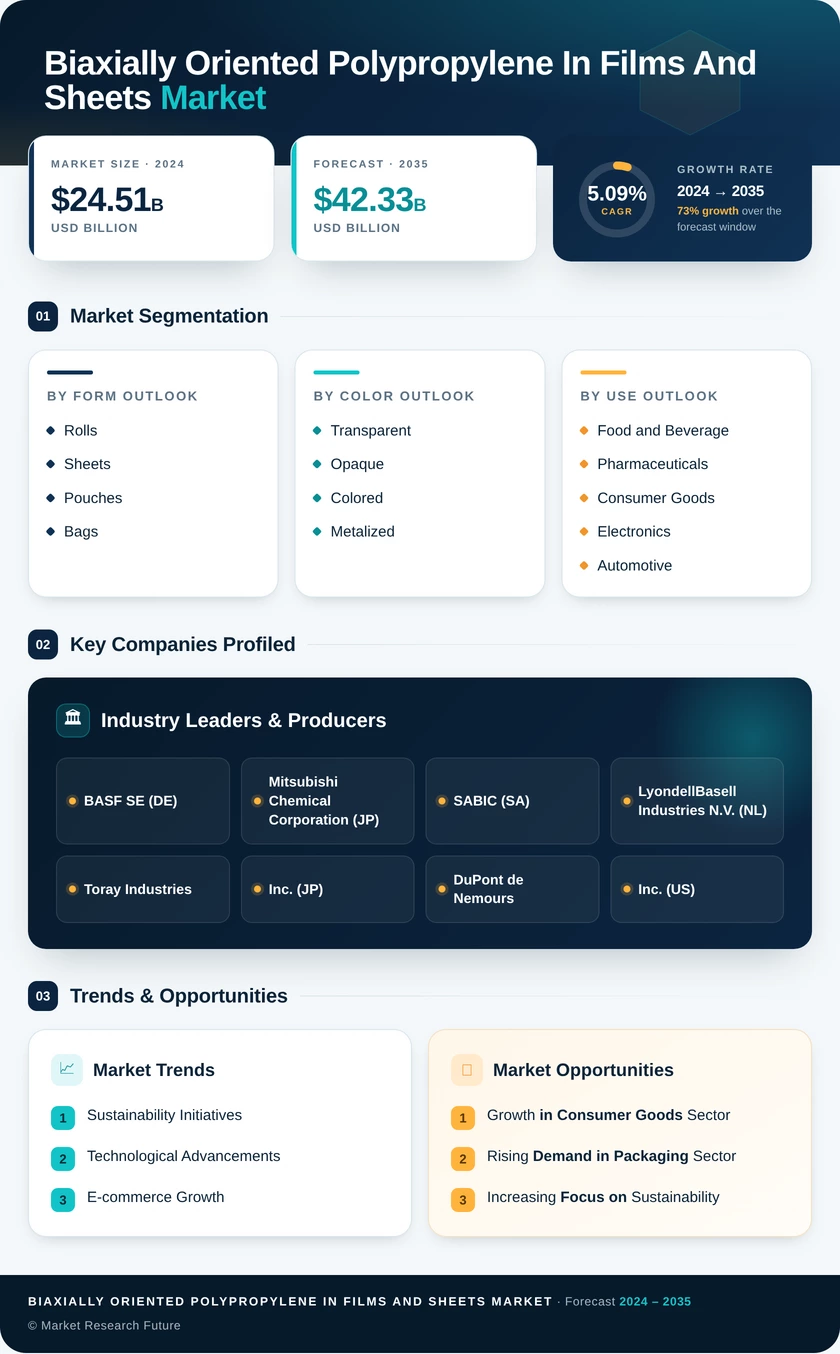 Biaxially Oriented Polypropylene In Films And Sheets Market

MARKET SIZE · 2024
$24.51B
USD BILLION

FORECAST · 2035
$42.33B
USD BILLION

5.09%
CAGR
GROWTH RATE
2024 → 2035
73% growth over the forecast window

01 Market Segmentation

BY FORM OUTLOOK
Rolls
Sheets
Pouches
Bags

BY COLOR OUTLOOK
Transparent
Opaque
Colored
Metalized

BY USE OUTLOOK
Food and Beverage
Pharmaceuticals
Consumer Goods
Electronics
Automotive

02 Key Companies Profiled

Industry Leaders & Producers

BASF SE (DE)
Mitsubishi Chemical Corporation (JP)
SABIC (SA)
LyondellBasell Industries N.V. (NL)
Toray Industries
Inc. (JP)
DuPont de Nemours
Inc. (US)

03 Trends & Opportunities

Market Trends
1 Sustainability Initiatives
2 Technological Advancements
3 E-commerce Growth

Market Opportunities
1 Growth in Consumer Goods Sector
2 Rising Demand in Packaging Sector
3 Increasing Focus on Sustainability

BIAXIALLY ORIENTED POLYPROPYLENE IN FILMS AND SHEETS MARKET · Forecast 2024 – 2035
© Market Research Future